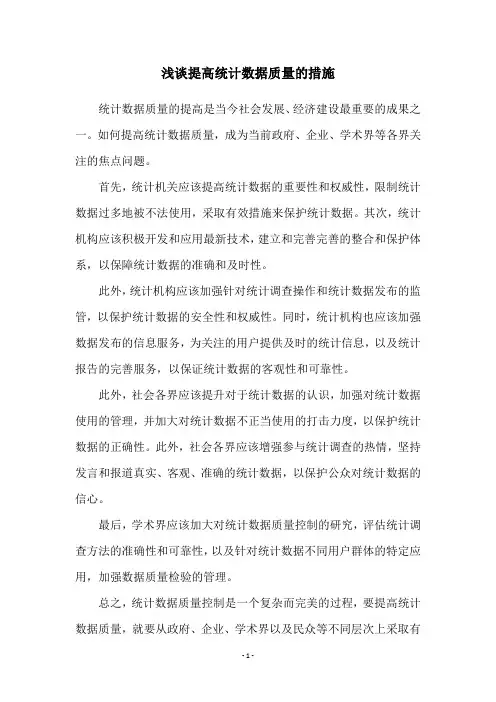 浅谈提高统计数据质量的措施

统计数据质量的提高是当今社会发展、经济建设最重要的成果之一。如何提高统计数据质量，成为当前政府、企业、学术界等各界关注的焦点问题。

首先，统计机关应该提高统计数据的重要性和权威性，限制统计数据过多地被不法使用，采取有效措施来保护统计数据。其次，统计机构应该积极开发和应用最新技术，建立和完善完善的整合和保护体系，以保障统计数据的准确和及时性。

此外，统计机构应该加强针对统计调查操作和统计数据发布的监管，以保护统计数据的安全性和权威性。同时，统计机构也应该加强数据发布的信息服务，为关注的用户提供及时的统计信息，以及统计报告的完善服务，以保证统计数据的客观性和可靠性。

此外，社会各界应该提升对于统计数据的认识，加强对统计数据使用的管理，并加大对统计数据不正当使用的打击力度，以保护统计数据的正确性。此外，社会各界应该增强参与统计调查的热情，坚持发言和报道真实、客观、准确的统计数据，以保护公众对统计数据的信心。

最后，学术界应该加大对统计数据质量控制的研究，评估统计调查方法的准确性和可靠性，以及针对统计数据不同用户群体的特定应用，加强数据质量检验的管理。

总之，统计数据质量控制是一个复杂而完美的过程，要提高统计数据质量，就要从政府、企业、学术界以及民众等不同层次上采取有

- 1 -